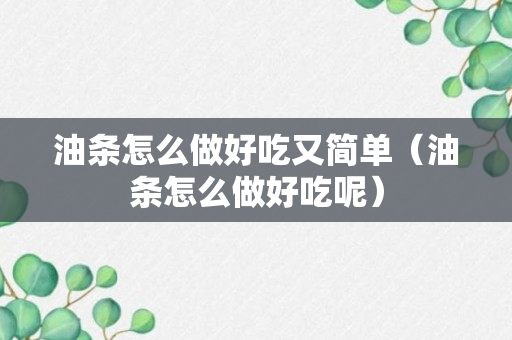 油条怎么做好吃又简单（油条怎么做好吃呢）